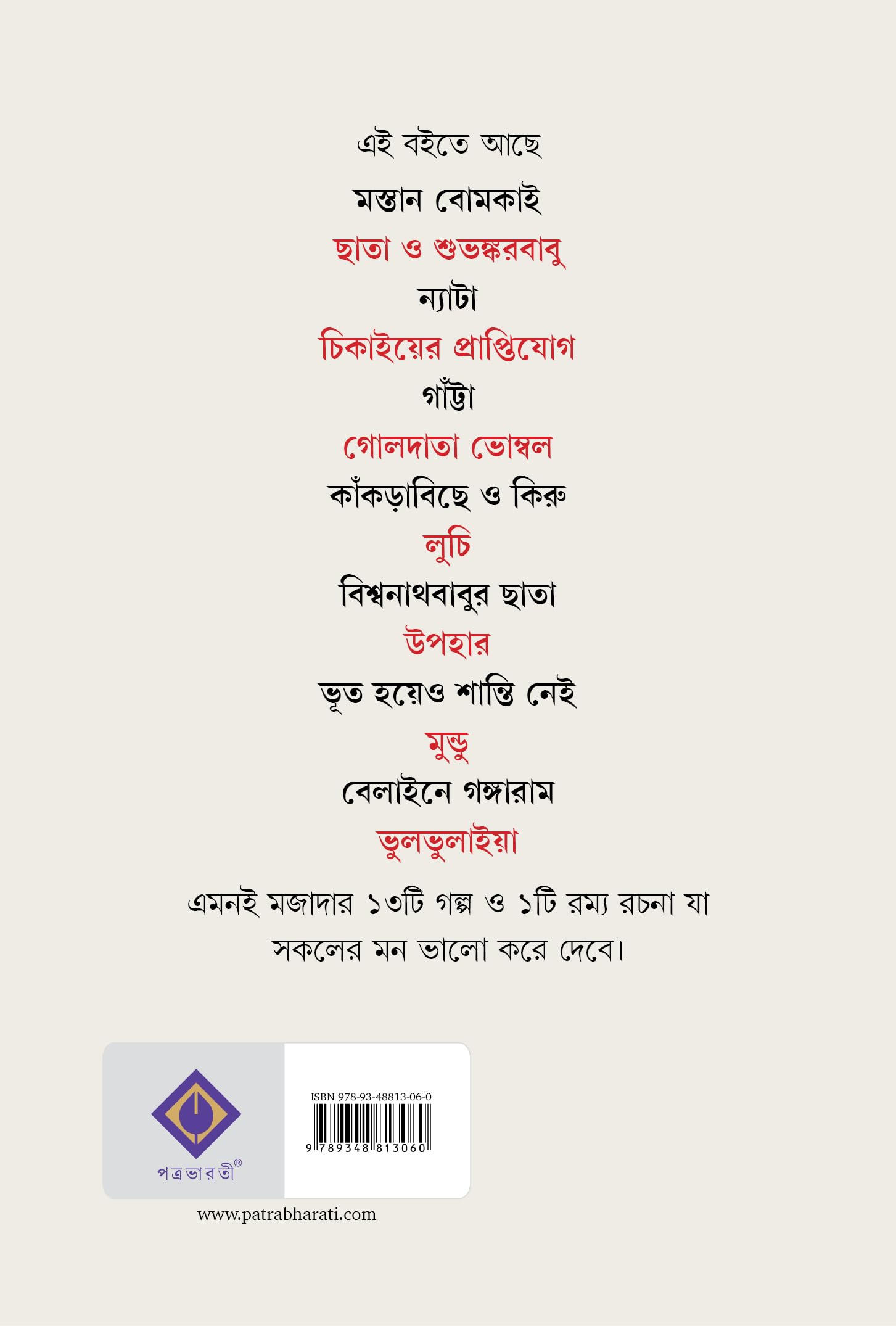 এই বইতে আছে

মস্তান বোমকাই

ছাতা ও শুভঙ্করবাবু

ন্যাটা

চিকাইয়ের প্রাপ্তিযোগ

গাঁট্টা

গোলদাতা ভোম্বল

কাঁকড়াবিছে ও কিরু

লুচি

বিশ্বনাথবাবুর ছাতা

উপহার

ভূত হয়েও শান্তি নেই

মুন্ডু

বেলাইনে গঙ্গারাম

ভুলভুলাইয়া

এমনই মজাদার ১৩টি গল্প ও ১টি রম্য রচনা যা সকলের মন ভালো করে দেবে।

পত্রভারতী®

ISBN 978-93-48813-06-0

9 789348 813060

www.patrabharati.com